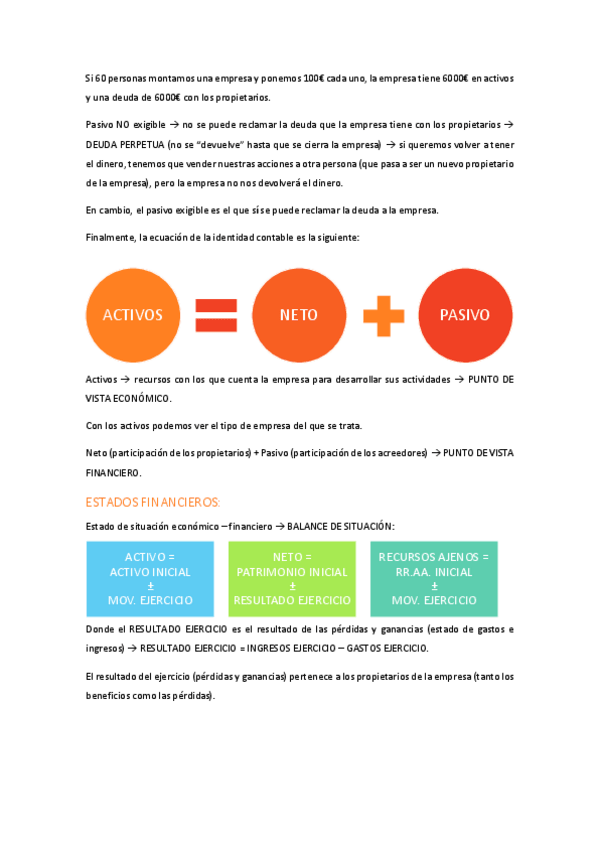 Si 60 personas montamos una empresa y ponemos 100€ cada uno, la empresa tiene 6000€ en activos y una deuda de 6000€ con los propietarios.

Pasivo NO exigible → no se puede reclamar la deuda que la empresa tiene con los propietarios → DEUDA PERPETUA (no se "devuelve" hasta que se cierra la empresa) → si queremos volver a tener el dinero, tenemos que vender nuestras acciones a otra persona (que pasa a ser un nuevo propietario de la empresa), pero la empresa no nos devolverá el dinero.

En cambio, el pasivo exigible es el que sí se puede reclamar la deuda a la empresa.

Finalmente, la ecuación de la identidad contable es la siguiente:

ACTIVOS = NETO + PASIVO

Activos → recursos con los que cuenta la empresa para desarrollar sus actividades → PUNTO DE VISTA ECONÓMICO.

Con los activos podemos ver el tipo de empresa del que se trata.

Neto (participación de los propietarios) + Pasivo (participación de los acreedores) → PUNTO DE VISTA FINANCIERO.

ESTADOS FINANCIEROS:

Estado de situación económico – financiero → BALANCE DE SITUACIÓN:

ACTIVO = ACTIVO INICIAL ± MOV. EJERCICIO

NETO = PATRIMONIO INICIAL ± RESULTADO EJERCICIO

RECURSOS AJENOS = RR.AA. INICIAL ± MOV. EJERCICIO

Donde el RESULTADO EJERCICIO es el resultado de las pérdidas y ganancias (estado de gastos e ingresos) → RESULTADO EJERCICIO = INGRESOS EJERCICIO – GASTOS EJERCICIO.

El resultado del ejercicio (pérdidas y ganancias) pertenece a los propietarios de la empresa (tanto los beneficios como las pérdidas).